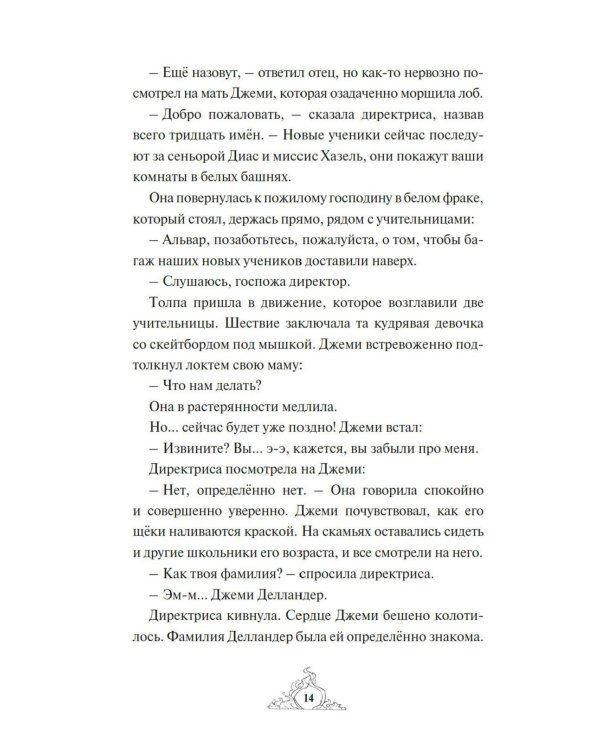 – Ещё назовут, – ответил отец, но как-то нервозно посмотрел на мать Джеми, которая озадаченно морщила лоб.

– Добро пожаловать, – сказала директриса, назвав всего тридцать имён. – Новые ученики сейчас последуют за сеньорой Диас и миссис Хазель, они покажут ваши комнаты в белых башнях.

Она повернулась к пожилому господину в белом фраке, который стоял, держась прямо, рядом с учительницами:

– Альвар, позаботьтесь, пожалуйста, о том, чтобы багаж наших новых учеников доставили наверх.

– Слушаюсь, госпожа директор.

Толпа пришла в движение, которое возглавили две учительницы. Шествие заключала та кудрявая девочка со скейтбордом под мышкой. Джеми встревоженно подтолкнул локтем свою маму:

– Что нам делать?

Она в растерянности медлила.

Но… сейчас будет уже поздно! Джеми встал:

– Извините? Вы… э-э, кажется, вы забыли про меня.

Директриса посмотрела на Джеми:

– Нет, определённо нет. – Она говорила спокойно и совершенно уверенно. Джеми почувствовал, как его щёки наливаются краской. На скамьях оставались сидеть и другие школьники его возраста, и все смотрели на него.

– Как твоя фамилия? – спросила директриса.

– Эм-м… Джеми Делландер.

Директриса кивнула. Сердце Джеми бешено колотилось. Фамилия Делландер была ей определённо знакома.

14